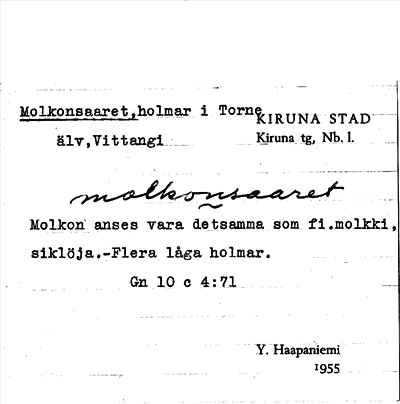 Molkonsaaret,holmar i Torne älv,Vittangi

KIRUNA STAD
Kiruna tg, Nb. l.

molkonsaaret

Molkon anses vara detsamma som fi.molkki, siklöja.-Flera låga holmar.

Gn 10 c 4:71

Y. Haapaniemi
1955